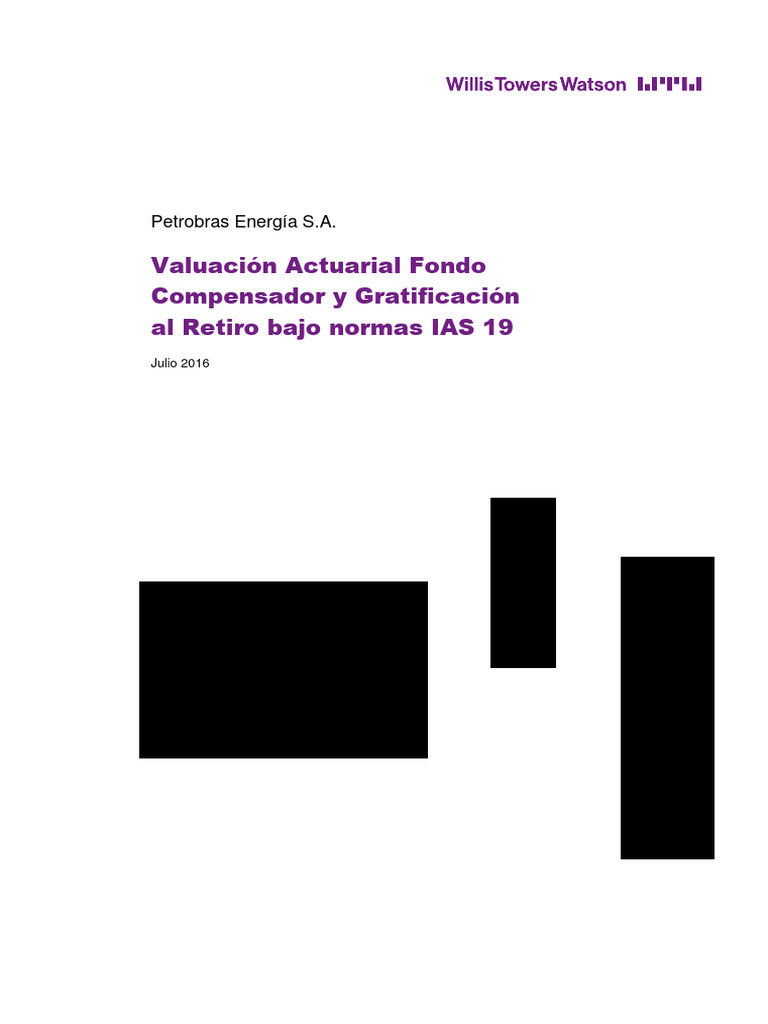 WillisTowersWatson

Petrobras Energía S.A.

Valuación Actuarial Fondo Compensador y Gratificación al Retiro bajo normas IAS 19

Julio 2016